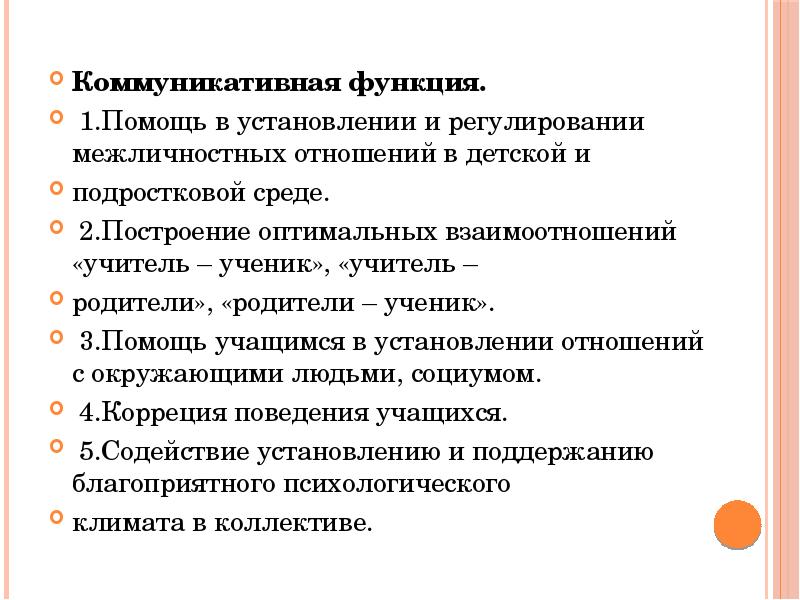 Коммуникативная функция.

1.Помощь в установлении и регулировании межличностных отношений в детской и

подростковой среде.

2.Построение оптимальных взаимоотношений «учитель – ученик», «учитель –

родители», «родители – ученик».

3.Помощь учащимся в установлении отношений с окружающими людьми, социумом.

4.Коррекция поведения учащихся.

5.Содействие установлению и поддержанию благоприятного психологического

климата в коллективе.